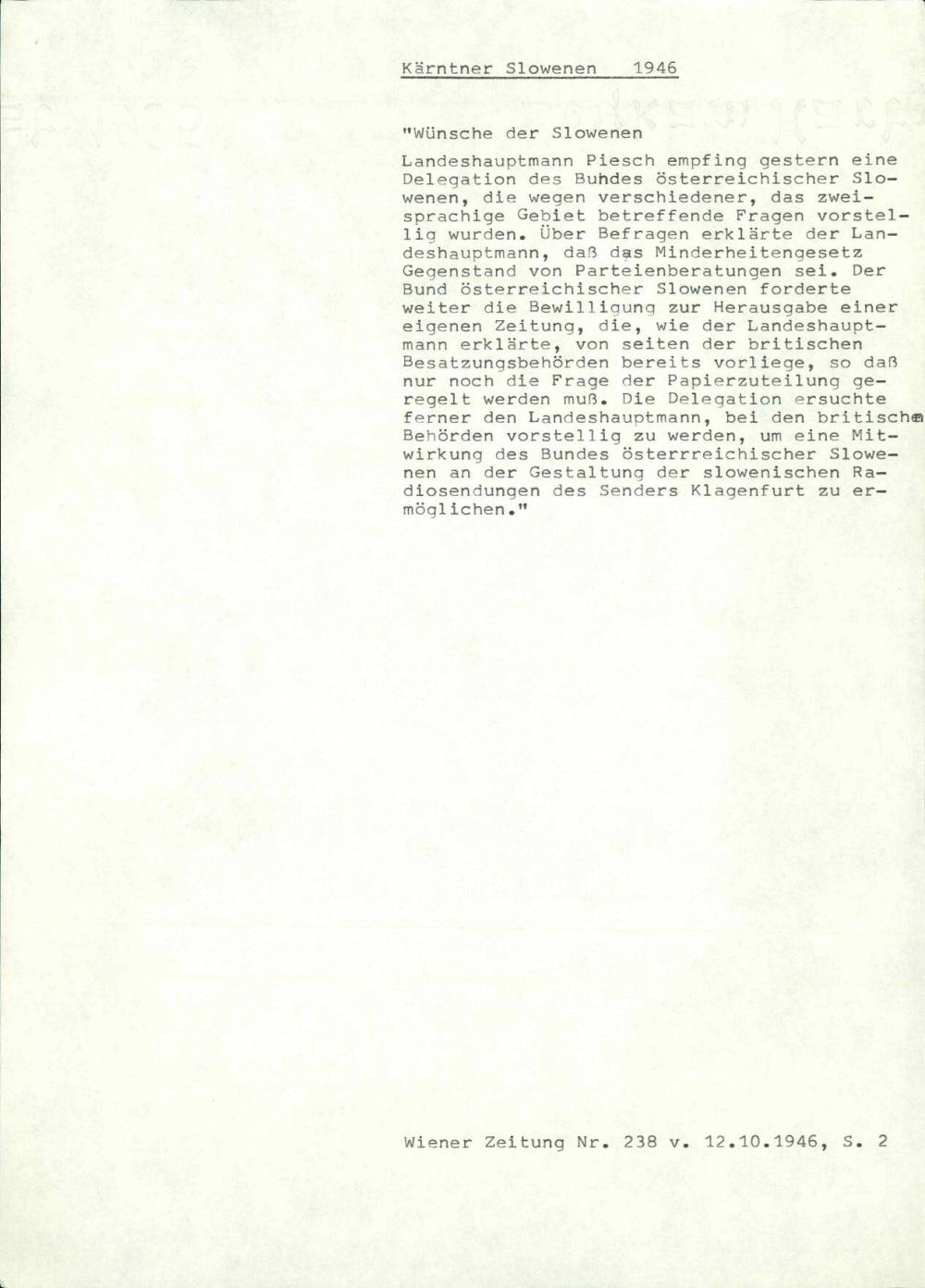 Kärntner Slowenen 1946

"Wünsche der Slowenen

Landeshauptmann Piesch empfing gestern eine Delegation des Buhdes österreichischer Slowenen, die wegen verschiedener, das zweisprachige Gebiet betreffende Fragen vorstellig wurden. Über Befragen erklärte der Landeshauptmann, daß das Minderheitengesetz Gegenstand von Parteienberatungen sei. Der Bund österreichischer Slowenen forderte weiter die Bewilligung zur Herausgabe einer eigenen Zeitung, die, wie der Landeshauptmann erklärte, von seiten der britischen Besatzungsbehörden bereits vorliege, so daß nur noch die Frage der Papierzuteilung geregelt werden muß. Die Delegation ersuchte ferner den Landeshauptmann, bei den britischen Behörden vorstellig zu werden, um eine Mitwirkung des Bundes österrreichischer Slowenen an der Gestaltung der slowenischen Radiosendungen des Senders Klagenfurt zu ermöglichen."

Wiener Zeitung Nr. 238 v. 12.10.1946, S. 2